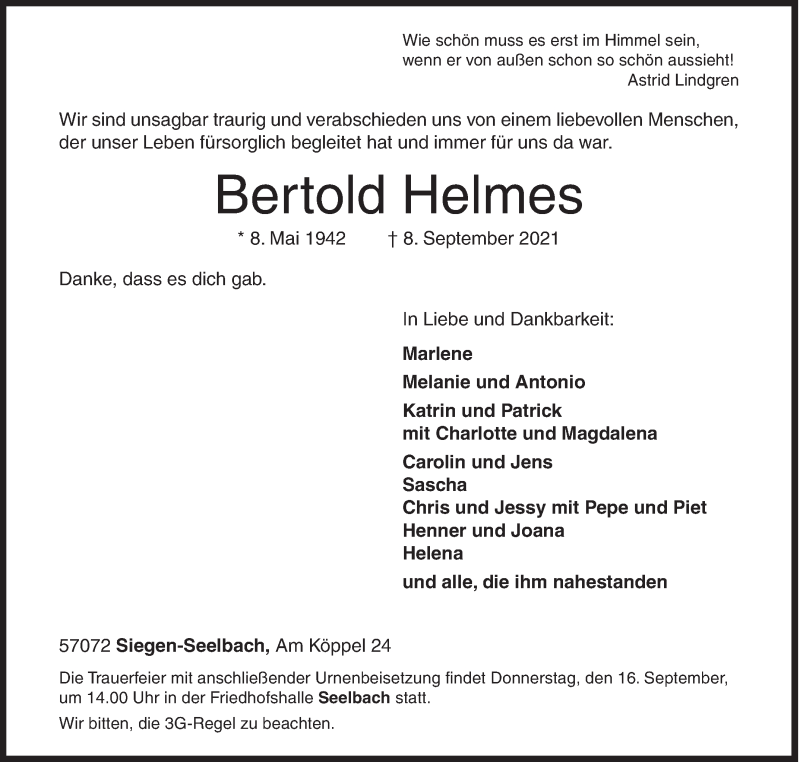 Wie schön muss es erst im Himmel sein,
wenn er von außen schon so schön aussieht!
Astrid Lindgren

Wir sind unsagbar traurig und verabschieden uns von einem liebevollen Menschen, der unser Leben fürsorglich begleitet hat und immer für uns da war.

Bertold Helmes

* 8. Mai 1942 † 8. September 2021

Danke, dass es dich gab.

In Liebe und Dankbarkeit:

Marlene

Melanie und Antonio

Katrin und Patrick
mit Charlotte und Magdalena

Carolin und Jens
Sascha
Chris und Jessy mit Pepe und Piet
Henner und Joana
Helena

und alle, die ihm nahestanden

57072 Siegen-Seelbach, Am Köppel 24

Die Trauerfeier mit anschließender Urnenbeisetzung findet Donnerstag, den 16. September, um 14.00 Uhr in der Friedhofshalle Seelbach statt.

Wir bitten, die 3G-Regel zu beachten.